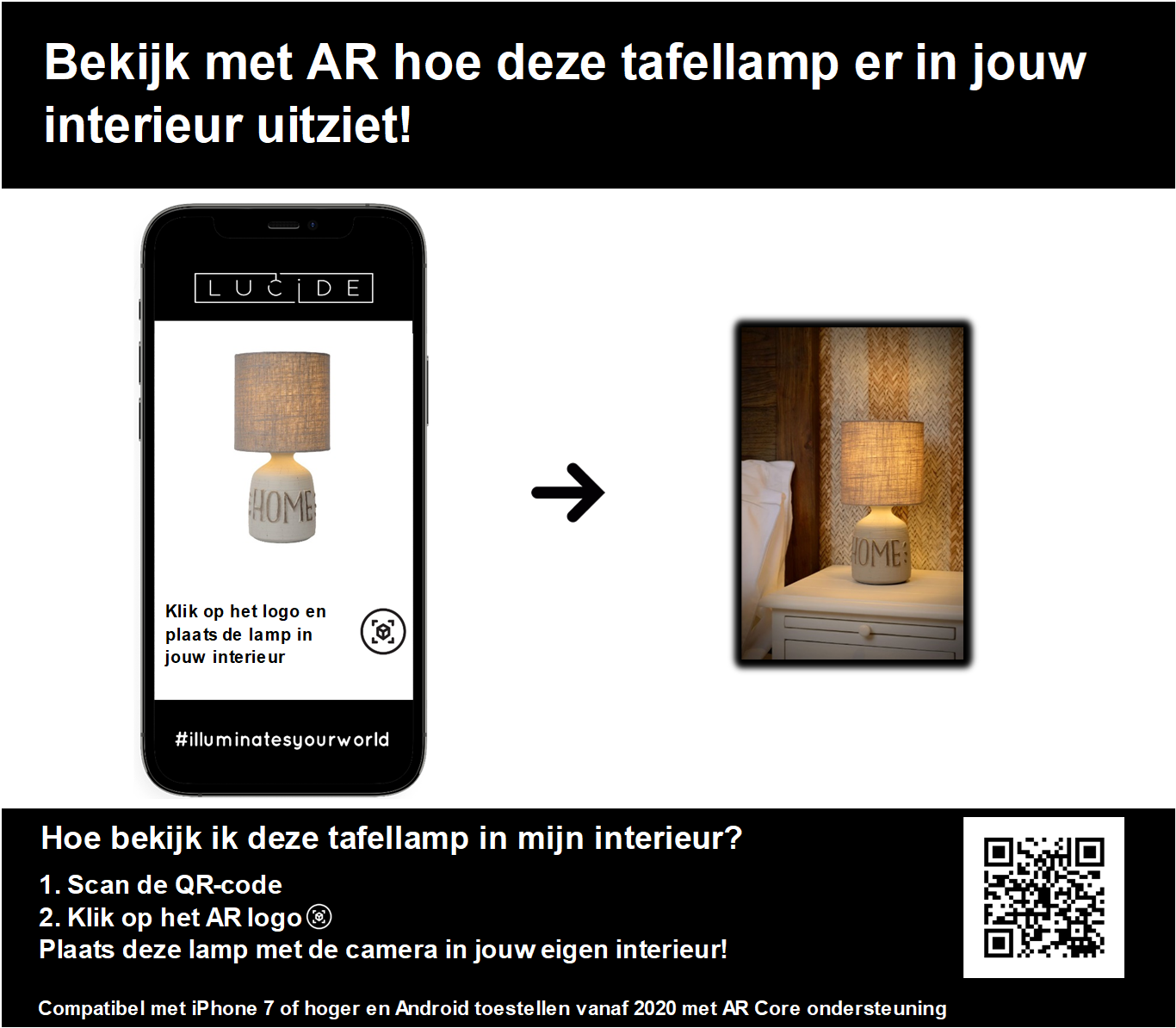 Bekijk met AR hoe deze tafellamp er in jouw interieur uitziet!

LUCIDE

HOME

Klik op het logo en plaats de lamp in jouw interieur

#illuminatesyourworld

HOME

Hoe bekijk ik deze tafellamp in mijn interieur?

1. Scan de QR-code
2. Klik op het AR logo
Plaats deze lamp met de camera in jouw eigen interieur!

Compatibel met iPhone 7 of hoger en Android toestellen vanaf 2020 met AR Core ondersteuning